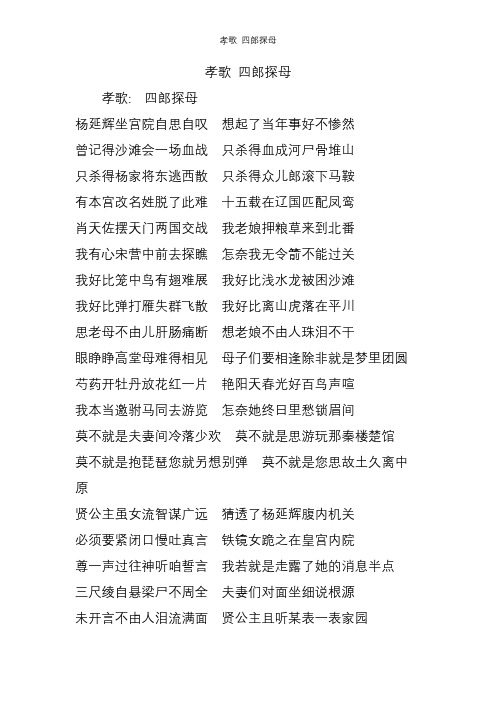 孝歌 四郎探母

孝歌 四郎探母

孝歌: 四郎探母

杨延辉坐宫院自思自叹 想起了当年事好不惨然

曾记得沙滩会一场血战 只杀得血成河尸骨堆山

只杀得杨家将东逃西散 只杀得众儿郎滚下马鞍

有本宫改名姓脱了此难 十五载在辽国匹配凤鸾

肖天佐摆天门两国交战 我老娘押粮草来到北番

我有心宋营中前去探瞧 怎奈我无令箭不能过关

我好比笼中鸟有翅难展 我好比浅水龙被困沙滩

我好比弹打雁失群飞散 我好比离山虎落在平川

思老母不由儿肝肠痛断 想老娘不由人珠泪不干

眼睁睁高堂母难得相见 母子们要相逢除非就是梦里团圆

芍药开牡丹放花红一片 艳阳天春光好百鸟声喧

我本当邀驸马同去游览 怎奈她终日里愁锁眉间

莫不就是夫妻间冷落少欢 莫不就是思游玩那秦楼楚馆

莫不就是抱琵琶您就另想别弹 莫不就是您思故土久离中原

贤公主虽女流智谋广远 猜透了杨延辉腹内机关

必须要紧闭口慢吐真言 铁镜女跪之在皇宫内院

尊一声过往神听咱誓言 我若就是走露了她的消息半点

三尺绫自悬梁尸不周全 夫妻们对面坐细说根源

未开言不由人泪流满面 贤公主且听某表一表家园